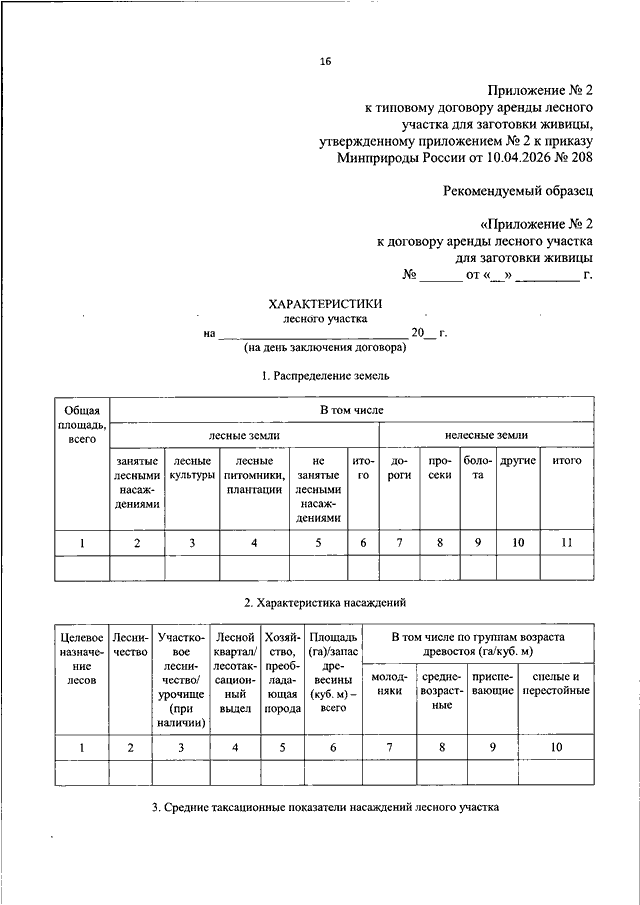 16

Приложение № 2
к типовому договору аренды лесного участка для заготовки живицы, утвержденному приложением № 2 к приказу Минприроды России от 10.04.2026 № 208

Рекомендуемый образец

«Приложение № 2
к договору аренды лесного участка для заготовки живицы
№ ______ от «__» _________ г.

ХАРАКТЕРИСТИКИ
лесного участка
на ______________________________ 20__ г.
(на день заключения договора)

1. Распределение земель

| Общая площадь, всего | В том числе | | | | | | | | | |
|---|---|---|---|---|---|---|---|---|---|---|
| | лесные земли | | | | | нелесные земли | | | | |
| | занятые лесными насаждениями | лесные культуры | лесные питомники, плантации | не занятые лесными насаждениями | итого | дороги | просеки | болота | другие | итого |
| 1 | 2 | 3 | 4 | 5 | 6 | 7 | 8 | 9 | 10 | 11 |
| | | | | | | | | | | |

2. Характеристика насаждений

| Целевое назначение лесов | Лесничество | Участковое лесничество/ урочище (при наличии) | Лесной квартал/ лесотаксационный выдел | Хозяйство, преобладающая порода | Площадь (га)/запас древесины (куб. м) – всего | В том числе по группам возраста древостоя (га/куб. м) | | | |
|---|---|---|---|---|---|---|---|---|---|
| | | | | | | молодняки | средневозрастные | приспевающие | спелые и перестойные |
| 1 | 2 | 3 | 4 | 5 | 6 | 7 | 8 | 9 | 10 |
| | | | | | | | | | |

3. Средние таксационные показатели насаждений лесного участка